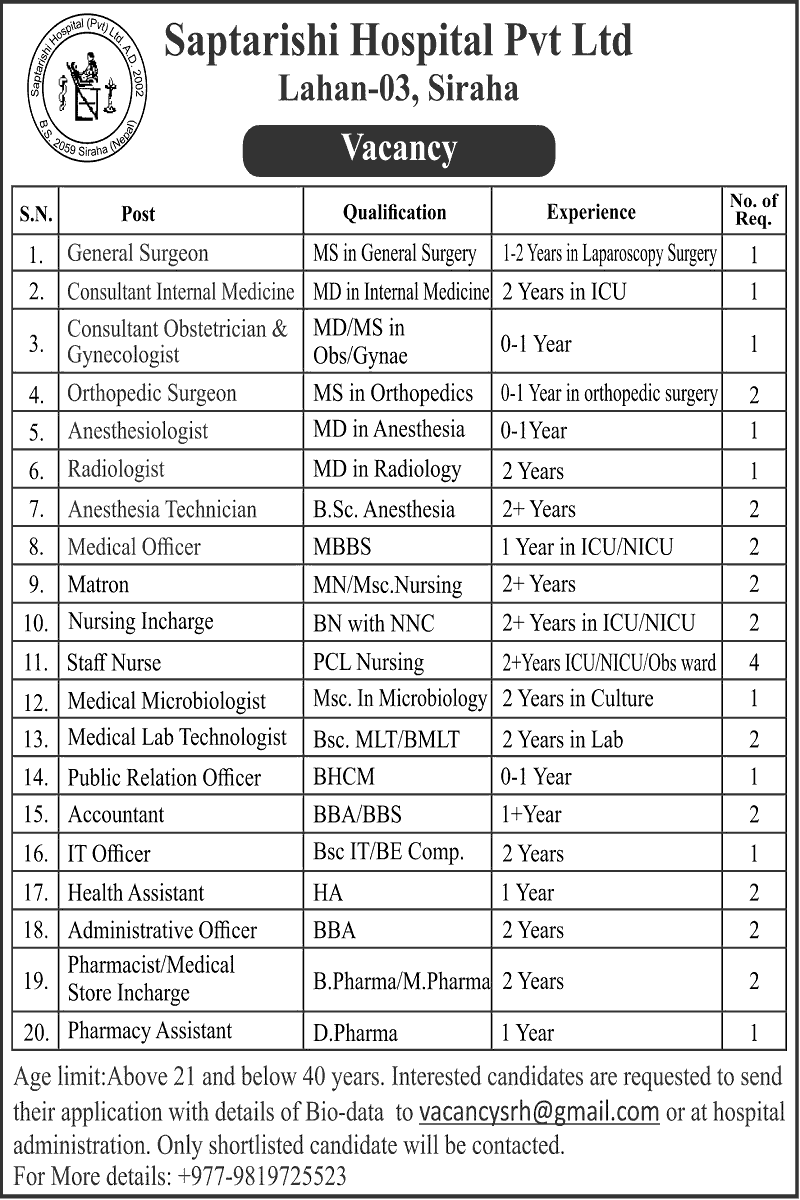 Saptarishi Hospital (Pvt) Ltd. A.D. 2002
B.S. 2059 Siraha (Nepal)

Saptarishi Hospital Pvt Ltd
Lahan-03, Siraha

Vacancy

| S.N. | Post | Qualification | Experience | No. of Req. |
|---|---|---|---|---|
| 1. | General Surgeon | MS in General Surgery | 1-2 Years in Laparoscopy Surgery | 1 |
| 2. | Consultant Internal Medicine | MD in Internal Medicine | 2 Years in ICU | 1 |
| 3. | Consultant Obstetrician & Gynecologist | MD/MS in Obs/Gynae | 0-1 Year | 1 |
| 4. | Orthopedic Surgeon | MS in Orthopedics | 0-1 Year in orthopedic surgery | 2 |
| 5. | Anesthesiologist | MD in Anesthesia | 0-1Year | 1 |
| 6. | Radiologist | MD in Radiology | 2 Years | 1 |
| 7. | Anesthesia Technician | B.Sc. Anesthesia | 2+ Years | 2 |
| 8. | Medical Officer | MBBS | 1 Year in ICU/NICU | 2 |
| 9. | Matron | MN/Msc.Nursing | 2+ Years | 2 |
| 10. | Nursing Incharge | BN with NNC | 2+ Years in ICU/NICU | 2 |
| 11. | Staff Nurse | PCL Nursing | 2+Years ICU/NICU/Obs ward | 4 |
| 12. | Medical Microbiologist | Msc. In Microbiology | 2 Years in Culture | 1 |
| 13. | Medical Lab Technologist | Bsc. MLT/BMLT | 2 Years in Lab | 2 |
| 14. | Public Relation Officer | BHCM | 0-1 Year | 1 |
| 15. | Accountant | BBA/BBS | 1+Year | 2 |
| 16. | IT Officer | Bsc IT/BE Comp. | 2 Years | 1 |
| 17. | Health Assistant | HA | 1 Year | 2 |
| 18. | Administrative Officer | BBA | 2 Years | 2 |
| 19. | Pharmacist/Medical Store Incharge | B.Pharma/M.Pharma | 2 Years | 2 |
| 20. | Pharmacy Assistant | D.Pharma | 1 Year | 1 |

Age limit:Above 21 and below 40 years. Interested candidates are requested to send their application with details of Bio-data to vacancysrh@gmail.com or at hospital administration. Only shortlisted candidate will be contacted.
For More details: +977-9819725523